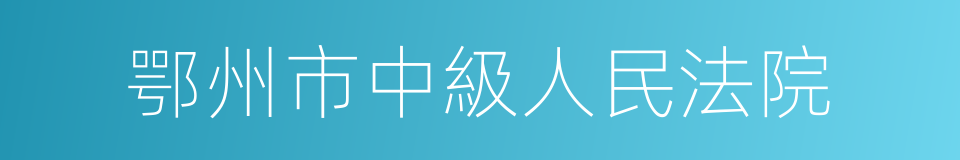 鄂州市中級人民法院